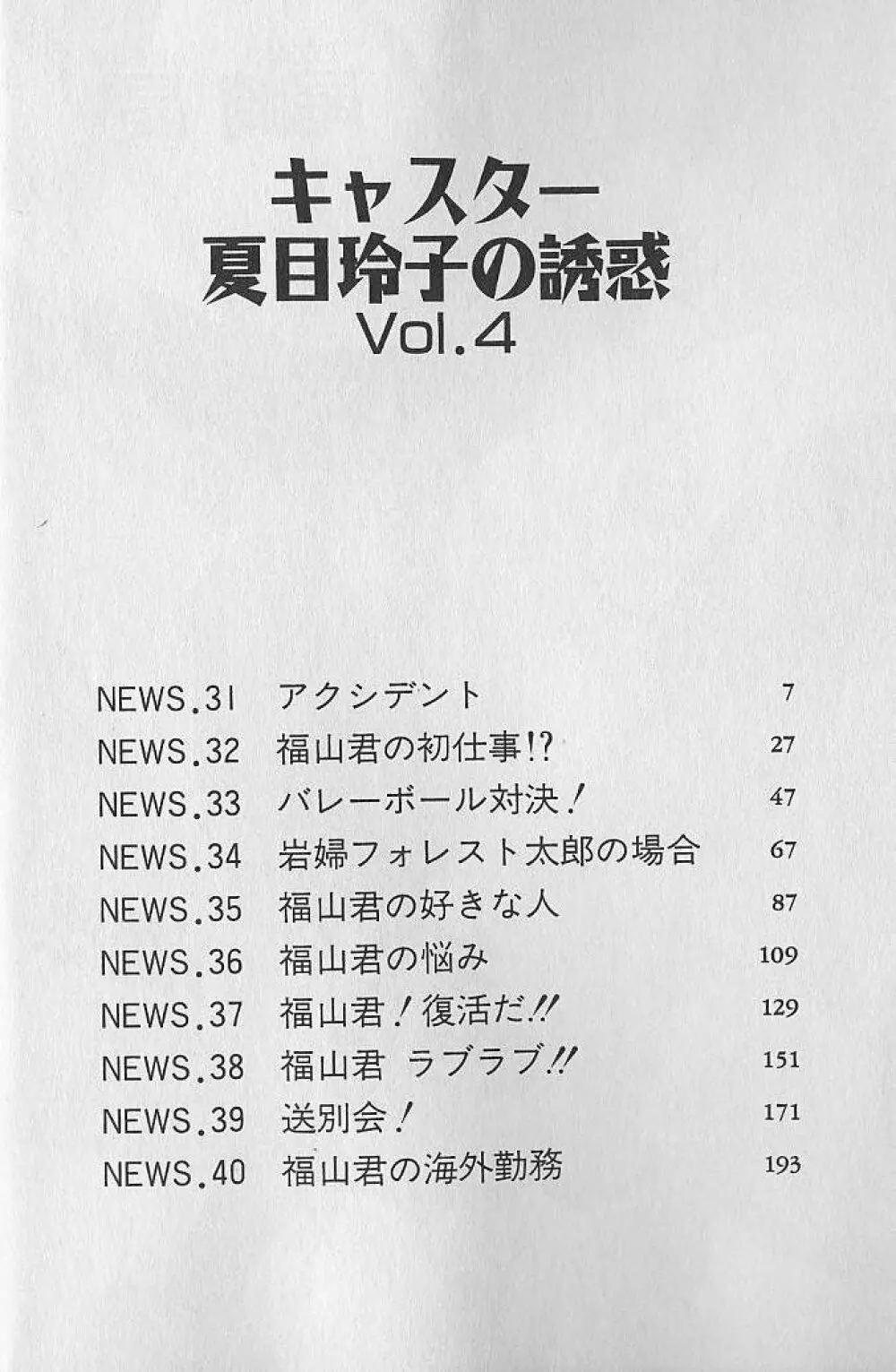 キャスター
夏目玲子の誘惑
Vol.4

NEWS.31　アクシデント　7
NEWS.32　福山君の初仕事!?　27
NEWS.33　バレーボール対決！　47
NEWS.34　岩婦フォレスト太郎の場合　67
NEWS.35　福山君の好きな人　87
NEWS.36　福山君の悩み　109
NEWS.37　福山君！復活だ!!　129
NEWS.38　福山君 ラブラブ!!　151
NEWS.39　送別会！　171
NEWS.40　福山君の海外勤務　193